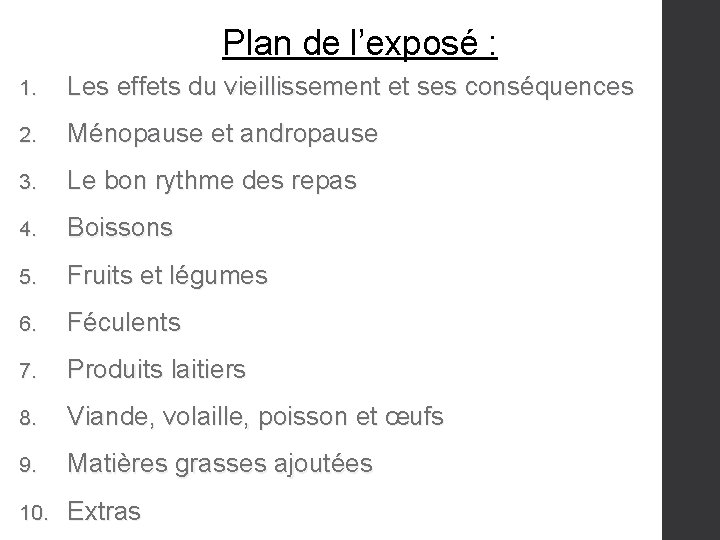 Plan de l’exposé :

1. Les effets du vieillissement et ses conséquences
2. Ménopause et andropause
3. Le bon rythme des repas
4. Boissons
5. Fruits et légumes
6. Féculents
7. Produits laitiers
8. Viande, volaille, poisson et œufs
9. Matières grasses ajoutées
10. Extras